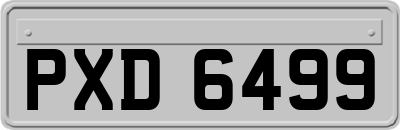 PXD 6499